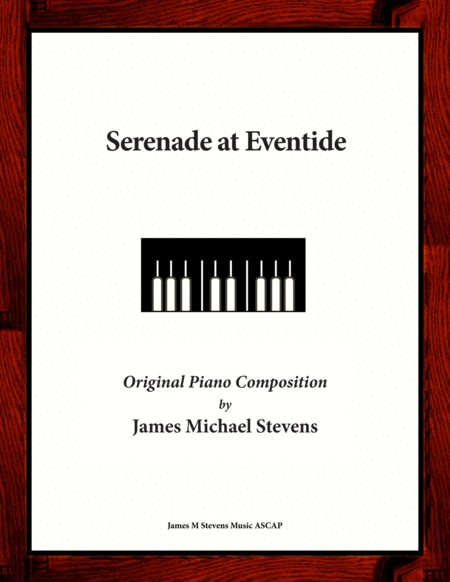 Serenade at Eventide

Original Piano Composition
by
James Michael Stevens

James M Stevens Music ASCAP